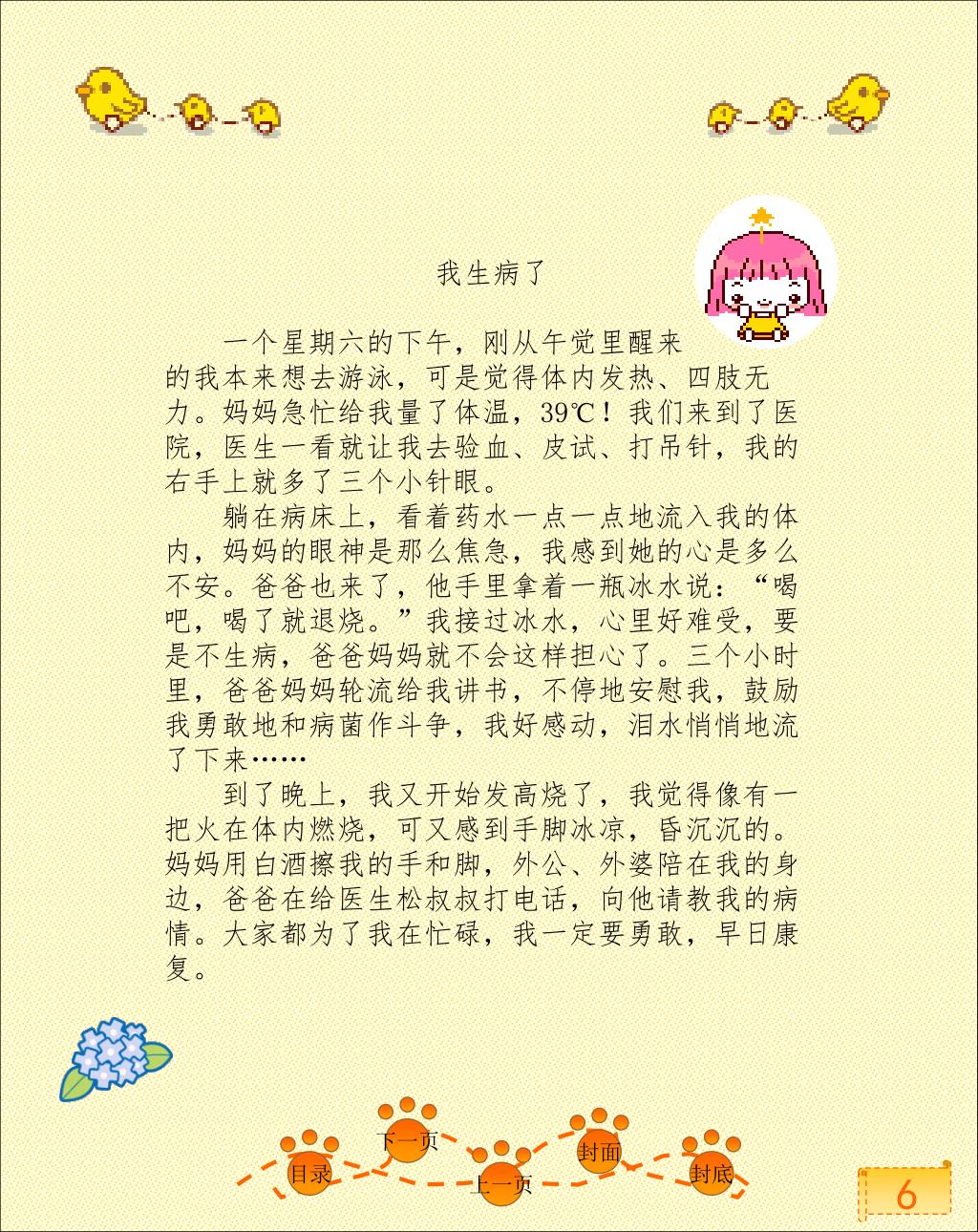 我生病了

一个星期六的下午，刚从午觉里醒来的我本来想去游泳，可是觉得体内发热、四肢无力。妈妈急忙给我量了体温，39℃！我们来到了医院，医生一看就让我去验血、皮试、打吊针，我的右手上就多了三个小针眼。

躺在病床上，看着药水一点一点地流入我的体内，妈妈的眼神是那么焦急，我感到她的心是多么不安。爸爸也来了，他手里拿着一瓶冰水说：“喝吧，喝了就退烧。”我接过冰水，心里好难受，要是不生病，爸爸妈妈就不会这样担心了。三个小时里，爸爸妈妈轮流给我讲书，不停地安慰我，鼓励我勇敢地和病菌作斗争，我好感动，泪水悄悄地流了下来……

到了晚上，我又开始发高烧了，我觉得像有一把火在体内燃烧，可又感到手脚冰凉，昏沉沉的。妈妈用白酒擦我的手和脚，外公、外婆陪在我的身边，爸爸在给医生松叔叔打电话，向他请教我的病情。大家都为了我在忙碌，我一定要勇敢，早日康复。

目录 下一页 上一页 封面 封底

6